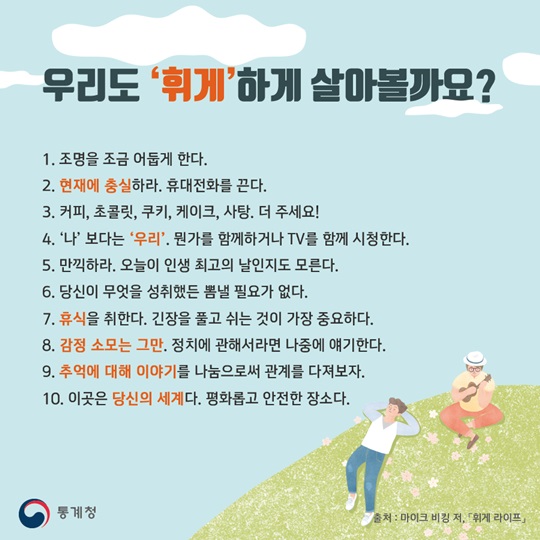 우리도 '휘게'하게 살아볼까요?

1. 조명을 조금 어둡게 한다.
2. 현재에 충실하라. 휴대전화를 끈다.
3. 커피, 초콜릿, 쿠키, 케이크, 사탕. 더 주세요!
4. '나' 보다는 '우리'. 뭔가를 함께하거나 TV를 함께 시청한다.
5. 만끽하라. 오늘이 인생 최고의 날인지도 모른다.
6. 당신이 무엇을 성취했든 뽐낼 필요가 없다.
7. 휴식을 취한다. 긴장을 풀고 쉬는 것이 가장 중요하다.
8. 감정 소모는 그만. 정치에 관해서라면 나중에 얘기한다.
9. 추억에 대해 이야기를 나눔으로써 관계를 다져보자.
10. 이곳은 당신의 세계다. 평화롭고 안전한 장소다.

통계청

출처 : 마이크 비킹 저, 「휘게 라이프」